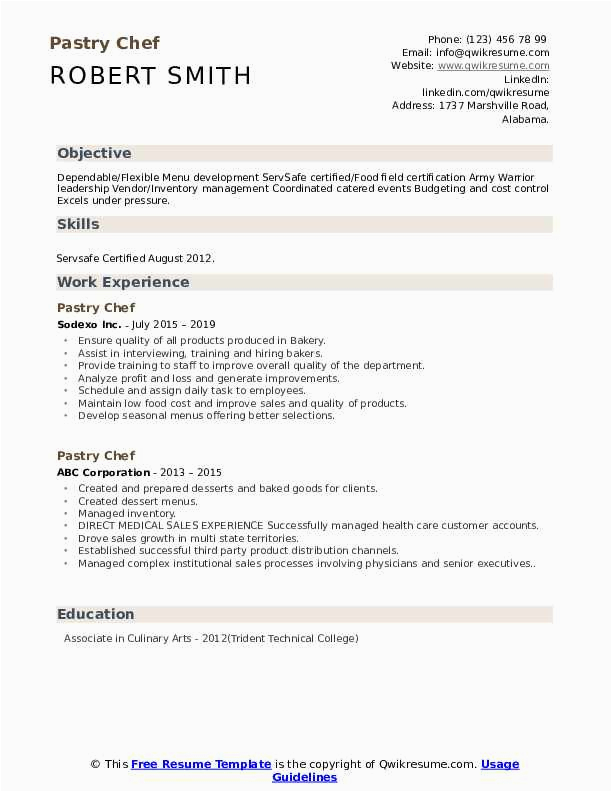 Pastry Chef

ROBERT SMITH

Phone: (123) 456 78 99
Email: info@qwikresume.com
Website: www.qwikresume.com
LinkedIn: linkedin.com/qwikresume
Address: 1737 Marshville Road, Alabama.

Objective

Dependable/Flexible Menu development ServSafe certified/Food field certification Army Warrior leadership Vendor/Inventory management Coordinated catered events Budgeting and cost control Excels under pressure.

Skills

Servsafe Certified August 2012.

Work Experience

Pastry Chef

Sodexo Inc. - July 2015 – 2019

- Ensure quality of all products produced in Bakery.
- Assist in interviewing, training and hiring bakers.
- Provide training to staff to improve overall quality of the department.
- Analyze profit and loss and generate improvements.
- Schedule and assign daily task to employees.
- Maintain low food cost and improve sales and quality of products.
- Develop seasonal menus offering better selections.

Pastry Chef

ABC Corporation - 2013 – 2015

- Created and prepared desserts and baked goods for clients.
- Created dessert menus.
- Managed inventory.
- DIRECT MEDICAL SALES EXPERIENCE Successfully managed health care customer accounts.
- Drove sales growth in multi state territories.
- Established successful third party product distribution channels.
- Managed complex institutional sales processes involving physicians and senior executives..

Education

Associate in Culinary Arts - 2012(Trident Technical College)

© This Free Resume Template is the copyright of Qwikresume.com. Usage Guidelines